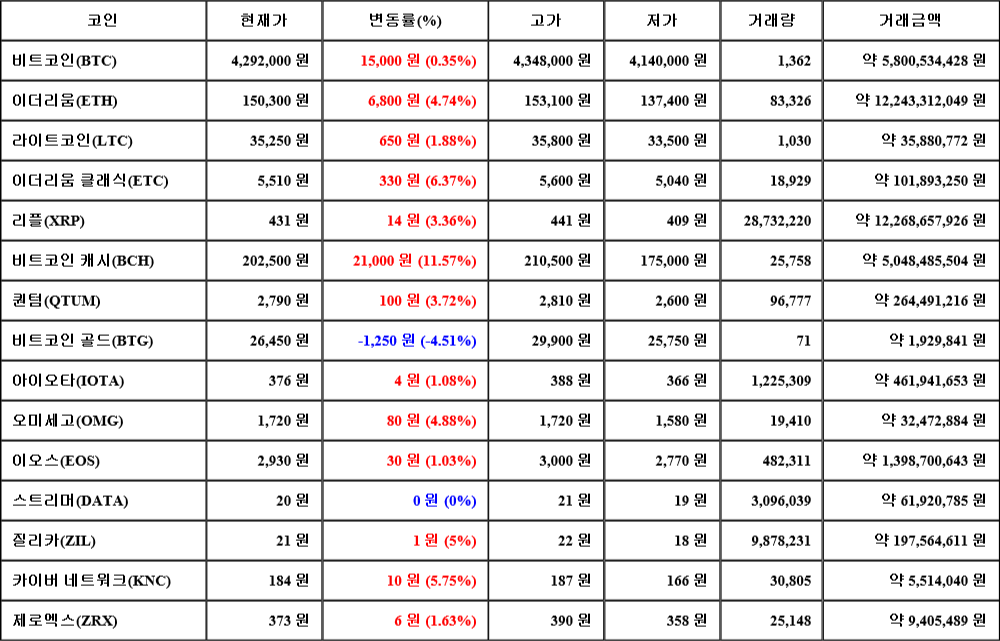 | 코인 | 현재가 | 변동률(%) | 고가 | 저가 | 거래량 | 거래금액 |
|---|---|---|---|---|---|---|
| 비트코인(BTC) | 4,292,000 원 | 15,000 원 (0.35%) | 4,348,000 원 | 4,140,000 원 | 1,362 | 약 5,800,534,428 원 |
| 이더리움(ETH) | 150,300 원 | 6,800 원 (4.74%) | 153,100 원 | 137,400 원 | 83,326 | 약 12,243,312,049 원 |
| 라이트코인(LTC) | 35,250 원 | 650 원 (1.88%) | 35,800 원 | 33,500 원 | 1,030 | 약 35,880,772 원 |
| 이더리움 클래식(ETC) | 5,510 원 | 330 원 (6.37%) | 5,600 원 | 5,040 원 | 18,929 | 약 101,893,250 원 |
| 리플(XRP) | 431 원 | 14 원 (3.36%) | 441 원 | 409 원 | 28,732,220 | 약 12,268,657,926 원 |
| 비트코인 캐시(BCH) | 202,500 원 | 21,000 원 (11.57%) | 210,500 원 | 175,000 원 | 25,758 | 약 5,048,485,504 원 |
| 퀀텀(QTUM) | 2,790 원 | 100 원 (3.72%) | 2,810 원 | 2,600 원 | 96,777 | 약 264,491,216 원 |
| 비트코인 골드(BTG) | 26,450 원 | -1,250 원 (-4.51%) | 29,900 원 | 25,750 원 | 71 | 약 1,929,841 원 |
| 아이오타(IOTA) | 376 원 | 4 원 (1.08%) | 388 원 | 366 원 | 1,225,309 | 약 461,941,653 원 |
| 오미세고(OMG) | 1,720 원 | 80 원 (4.88%) | 1,720 원 | 1,580 원 | 19,410 | 약 32,472,884 원 |
| 이오스(EOS) | 2,930 원 | 30 원 (1.03%) | 3,000 원 | 2,770 원 | 482,311 | 약 1,398,700,643 원 |
| 스트리머(DATA) | 20 원 | 0 원 (0%) | 21 원 | 19 원 | 3,096,039 | 약 61,920,785 원 |
| 질리카(ZIL) | 21 원 | 1 원 (5%) | 22 원 | 18 원 | 9,878,231 | 약 197,564,611 원 |
| 카이버 네트워크(KNC) | 184 원 | 10 원 (5.75%) | 187 원 | 166 원 | 30,805 | 약 5,514,040 원 |
| 제로엑스(ZRX) | 373 원 | 6 원 (1.63%) | 390 원 | 358 원 | 25,148 | 약 9,405,489 원 |